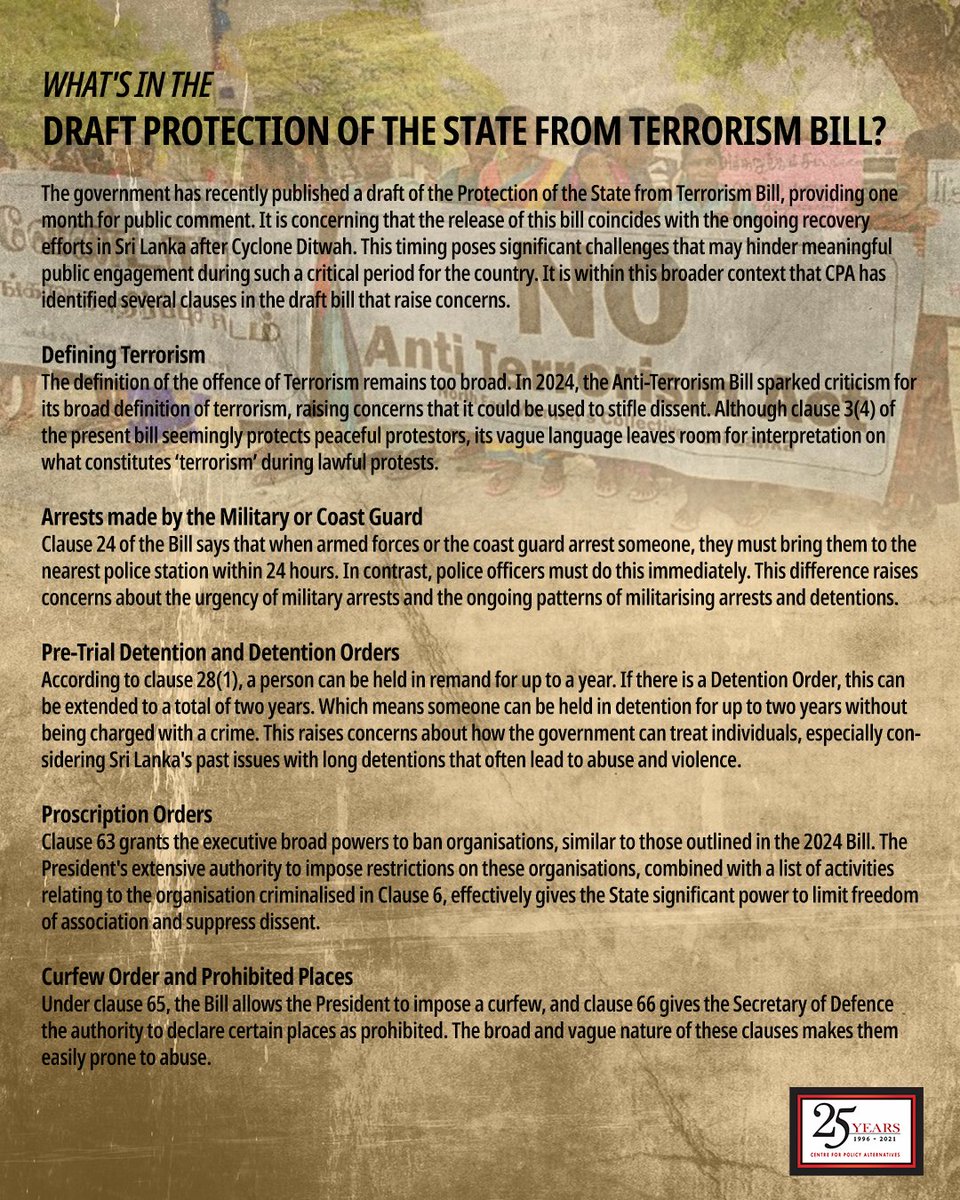 WHAT'S IN THE
DRAFT PROTECTION OF THE STATE FROM TERRORISM BILL?

The government has recently published a draft of the Protection of the State from Terrorism Bill, providing one month for public comment. It is concerning that the release of this bill coincides with the ongoing recovery efforts in Sri Lanka after Cyclone Ditwah. This timing poses significant challenges that may hinder meaningful public engagement during such a critical period for the country. It is within this broader context that CPA has identified several clauses in the draft bill that raise concerns.

Defining Terrorism
The definition of the offence of Terrorism remains too broad. In 2024, the Anti-Terrorism Bill sparked criticism for its broad definition of terrorism, raising concerns that it could be used to stifle dissent. Although clause 3(4) of the present bill seemingly protects peaceful protestors, its vague language leaves room for interpretation on what constitutes 'terrorism' during lawful protests.

Arrests made by the Military or Coast Guard
Clause 24 of the Bill says that when armed forces or the coast guard arrest someone, they must bring them to the nearest police station within 24 hours. In contrast, police officers must do this immediately. This difference raises concerns about the urgency of military arrests and the ongoing patterns of militarising arrests and detentions.

Pre-Trial Detention and Detention Orders
According to clause 28(1), a person can be held in remand for up to a year. If there is a Detention Order, this can be extended to a total of two years. Which means someone can be held in detention for up to two years without being charged with a crime. This raises concerns about how the government can treat individuals, especially considering Sri Lanka's past issues with long detentions that often lead to abuse and violence.

Proscription Orders
Clause 63 grants the executive broad powers to ban organisations, similar to those outlined in the 2024 Bill. The President's extensive authority to impose restrictions on these organisations, combined with a list of activities relating to the organisation criminalised in Clause 6, effectively gives the State significant power to limit freedom of association and suppress dissent.

Curfew Order and Prohibited Places
Under clause 65, the Bill allows the President to impose a curfew, and clause 66 gives the Secretary of Defence the authority to declare certain places as prohibited. The broad and vague nature of these clauses makes them easily prone to abuse.

25 YEARS
1996 • 2021
CENTRE FOR POLICY ALTERNATIVES